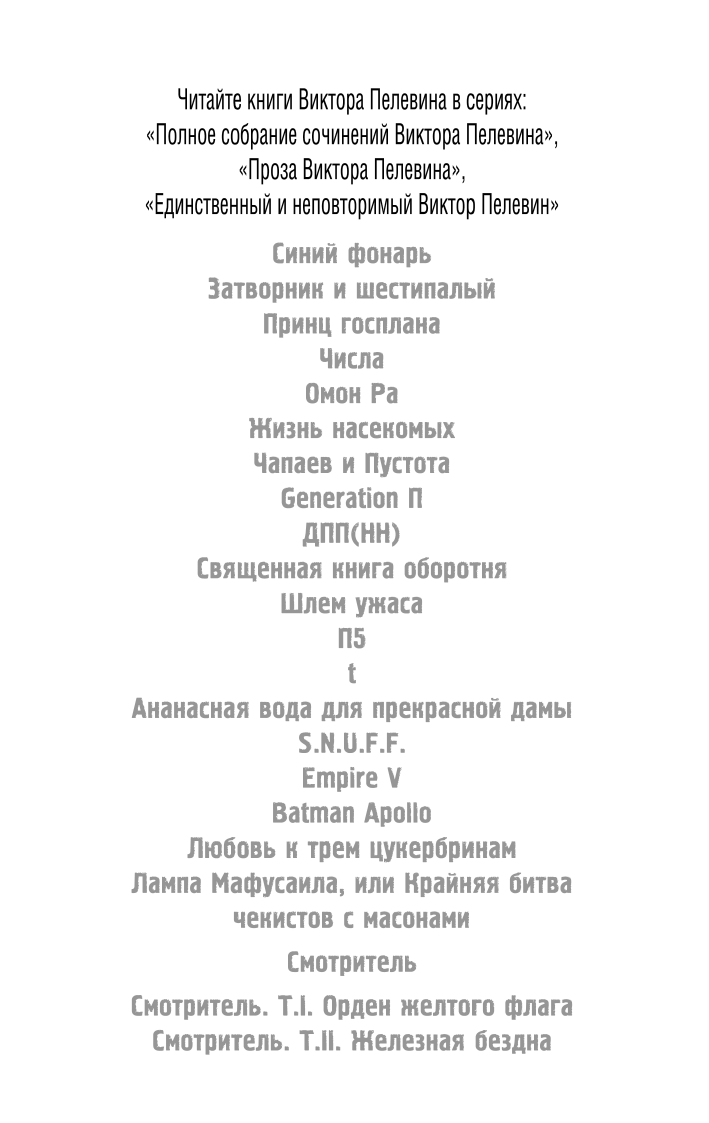 Читайте книги Виктора Пелевина в сериях:
«Полное собрание сочинений Виктора Пелевина»,
«Проза Виктора Пелевина»,
«Единственный и неповторимый Виктор Пелевин»

Синий фонарь
Затворник и шестипалый
Принц госплана
Числа
Омон Ра
Жизнь насекомых
Чапаев и Пустота
Generation П
ДПП(НН)
Священная книга оборотня
Шлем ужаса
П5
t
Ананасная вода для прекрасной дамы
S.N.U.F.F.
Empire V
Batman Apollo
Любовь к трем цукербринам
Лампа Мафусаила, или Крайняя битва чекистов с масонами

Смотритель

Смотритель. Т.I. Орден желтого флага
Смотритель. Т.II. Железная бездна